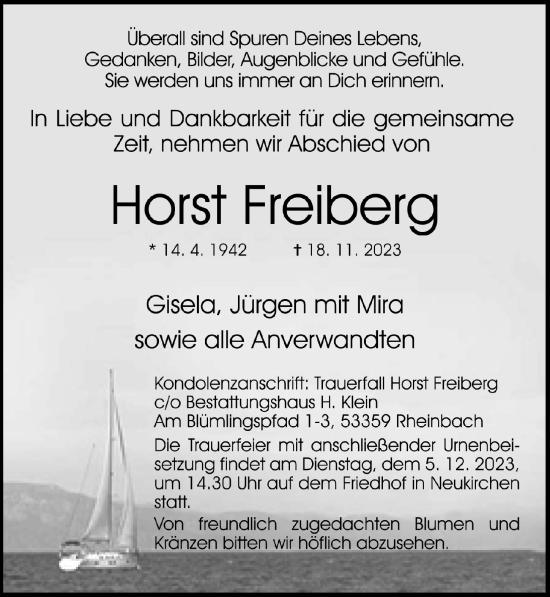 Überall sind Spuren Deines Lebens, Gedanken, Bilder, Augenblicke und Gefühle. Sie werden uns immer an Dich erinnern.

In Liebe und Dankbarkeit für die gemeinsame Zeit, nehmen wir Abschied von

Horst Freiberg

* 14. 4. 1942 † 18. 11. 2023

Gisela, Jürgen mit Mira
sowie alle Anverwandten

Kondolenzanschrift: Trauerfall Horst Freiberg
c/o Bestattungshaus H. Klein
Am Blümlingspfad 1-3, 53359 Rheinbach

Die Trauerfeier mit anschließender Urnenbeisetzung findet am Dienstag, dem 5. 12. 2023, um 14.30 Uhr auf dem Friedhof in Neukirchen statt.

Von freundlich zugedachten Blumen und Kränzen bitten wir höflich abzusehen.